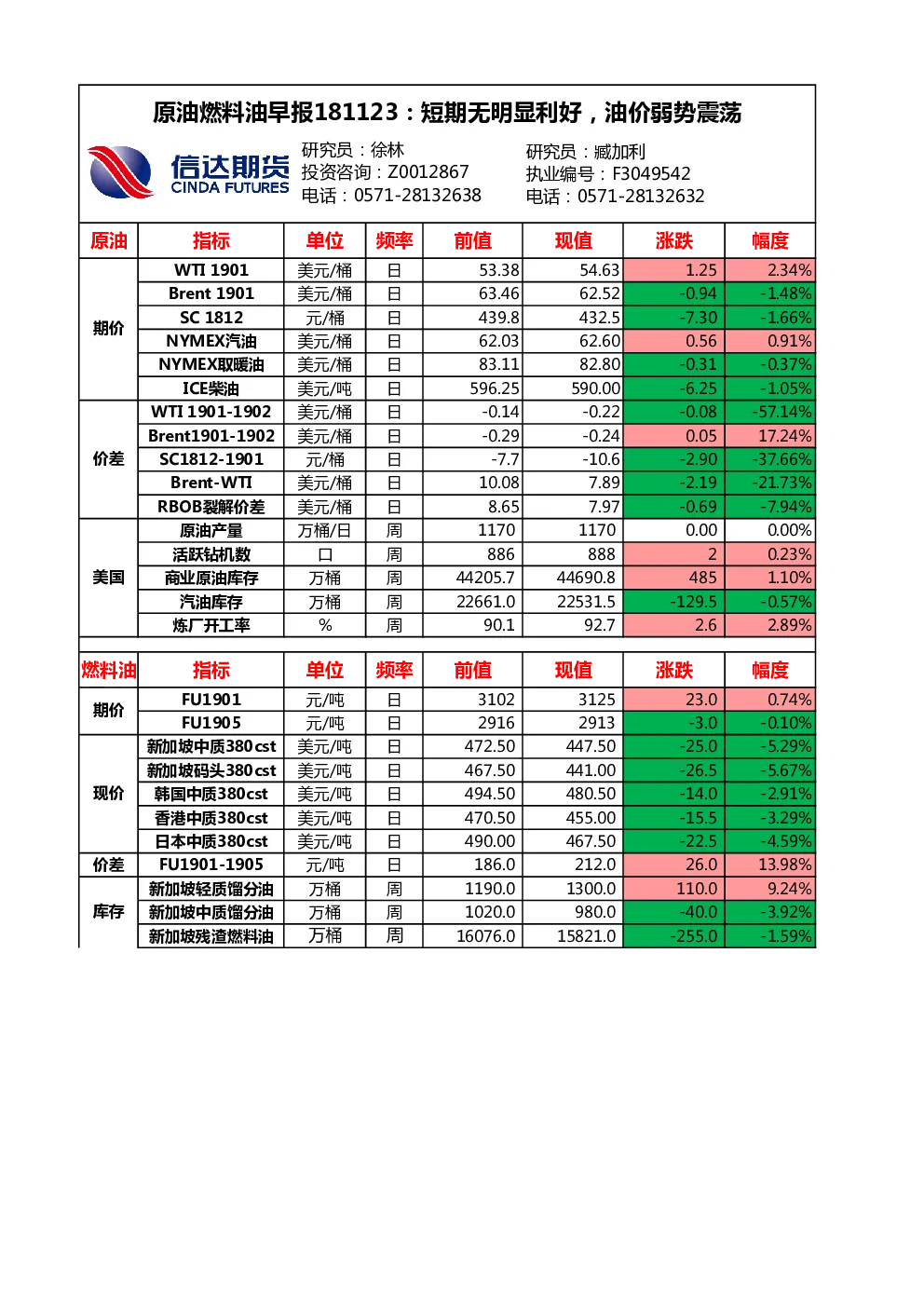 原油燃料油早报181123：短期无明显利好，油价弱势震荡

信达期货
CINDA FUTURES

研究员：徐林
投资咨询：Z0012867
电话：0571-28132638

研究员：臧加利
执业编号：F3049542
电话：0571-28132632

| 原油 | 指标 | 单位 | 频率 | 前值 | 现值 | 涨跌 | 幅度 |
|---|---|---|---|---|---|---|---|
| 期价 | WTI 1901 | 美元/桶 | 日 | 53.38 | 54.63 | 1.25 | 2.34% |
| | Brent 1901 | 美元/桶 | 日 | 63.46 | 62.52 | -0.94 | -1.48% |
| | SC 1812 | 元/桶 | 日 | 439.8 | 432.5 | -7.30 | -1.66% |
| | NYMEX汽油 | 美元/桶 | 日 | 62.03 | 62.60 | 0.56 | 0.91% |
| | NYMEX取暖油 | 美元/桶 | 日 | 83.11 | 82.80 | -0.31 | -0.37% |
| | ICE柴油 | 美元/吨 | 日 | 596.25 | 590.00 | -6.25 | -1.05% |
| 价差 | WTI 1901-1902 | 美元/桶 | 日 | -0.14 | -0.22 | -0.08 | -57.14% |
| | Brent1901-1902 | 美元/桶 | 日 | -0.29 | -0.24 | 0.05 | 17.24% |
| | SC1812-1901 | 元/桶 | 日 | -7.7 | -10.6 | -2.90 | -37.66% |
| | Brent-WTI | 美元/桶 | 日 | 10.08 | 7.89 | -2.19 | -21.73% |
| | RBOB裂解价差 | 美元/桶 | 日 | 8.65 | 7.97 | -0.69 | -7.94% |
| 美国 | 原油产量 | 万桶/日 | 周 | 1170 | 1170 | 0.00 | 0.00% |
| | 活跃钻机数 | 口 | 周 | 886 | 888 | 2 | 0.23% |
| | 商业原油库存 | 万桶 | 周 | 44205.7 | 44690.8 | 485 | 1.10% |
| | 汽油库存 | 万桶 | 周 | 22661.0 | 22531.5 | -129.5 | -0.57% |
| | 炼厂开工率 | % | 周 | 90.1 | 92.7 | 2.6 | 2.89% |

| 燃料油 | 指标 | 单位 | 频率 | 前值 | 现值 | 涨跌 | 幅度 |
|---|---|---|---|---|---|---|---|
| 期价 | FU1901 | 元/吨 | 日 | 3102 | 3125 | 23.0 | 0.74% |
| | FU1905 | 元/吨 | 日 | 2916 | 2913 | -3.0 | -0.10% |
| 现价 | 新加坡中质380cst | 美元/吨 | 日 | 472.50 | 447.50 | -25.0 | -5.29% |
| | 新加坡码头380cst | 美元/吨 | 日 | 467.50 | 441.00 | -26.5 | -5.67% |
| | 韩国中质380cst | 美元/吨 | 日 | 494.50 | 480.50 | -14.0 | -2.91% |
| | 香港中质380cst | 美元/吨 | 日 | 470.50 | 455.00 | -15.5 | -3.29% |
| | 日本中质380cst | 美元/吨 | 日 | 490.00 | 467.50 | -22.5 | -4.59% |
| 价差 | FU1901-1905 | 元/吨 | 日 | 186.0 | 212.0 | 26.0 | 13.98% |
| 库存 | 新加坡轻质馏分油 | 万桶 | 周 | 1190.0 | 1300.0 | 110.0 | 9.24% |
| | 新加坡中质馏分油 | 万桶 | 周 | 1020.0 | 980.0 | -40.0 | -3.92% |
| | 新加坡残渣燃料油 | 万桶 | 周 | 16076.0 | 15821.0 | -255.0 | -1.59% |